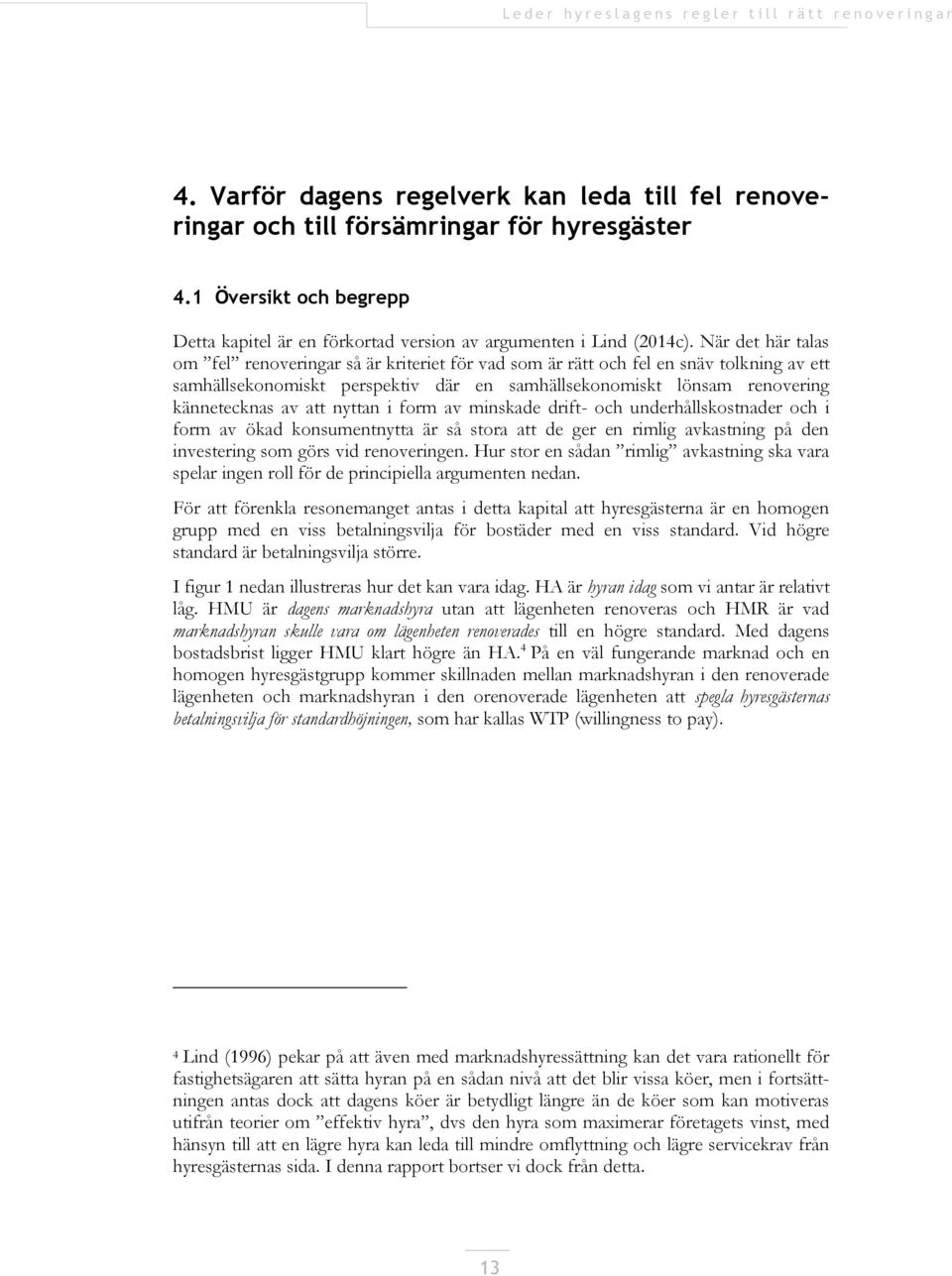 Leder hyreslagens regler till rätt renoveringar

4. Varför dagens regelverk kan leda till fel renoveringar och till försämringar för hyresgäster

4.1 Översikt och begrepp

Detta kapitel är en förkortad version av argumenten i Lind (2014c). När det här talas om ”fel” renoveringar så är kriteriet för vad som är rätt och fel en snäv tolkning av ett samhällsekonomiskt perspektiv där en samhällsekonomiskt lönsam renovering kännetecknas av att nyttan i form av minskade drift- och underhållskostnader och i form av ökad konsumentnytta är så stora att de ger en rimlig avkastning på den investering som görs vid renoveringen. Hur stor en sådan ”rimlig” avkastning ska vara spelar ingen roll för de principiella argumenten nedan.

För att förenkla resonemanget antas i detta kapital att hyresgästerna är en homogen grupp med en viss betalningsvilja för bostäder med en viss standard. Vid högre standard är betalningsvilja större.

I figur 1 nedan illustreras hur det kan vara idag. HA är hyran idag som vi antar är relativt låg. HMU är dagens marknadshyra utan att lägenheten renoveras och HMR är vad marknadshyran skulle vara om lägenheten renoverades till en högre standard. Med dagens bostadsbrist ligger HMU klart högre än HA.$^4$ På en väl fungerande marknad och en homogen hyresgästgrupp kommer skillnaden mellan marknadshyran i den renoverade lägenheten och marknadshyran i den orenoverade lägenheten att spegla hyresgästernas betalningsvilja för standardhöjningen, som har kallas WTP (willingness to pay).

$^4$ Lind (1996) pekar på att även med marknadshyressättning kan det vara rationellt för fastighetsägaren att sätta hyran på en sådan nivå att det blir vissa köer, men i fortsättningen antas dock att dagens köer är betydligt längre än de köer som kan motiveras utifrån teorier om ”effektiv hyra”, dvs den hyra som maximerar företagets vinst, med hänsyn till att en lägre hyra kan leda till mindre omflyttning och lägre servicekrav från hyresgästernas sida. I denna rapport bortser vi dock från detta.

13